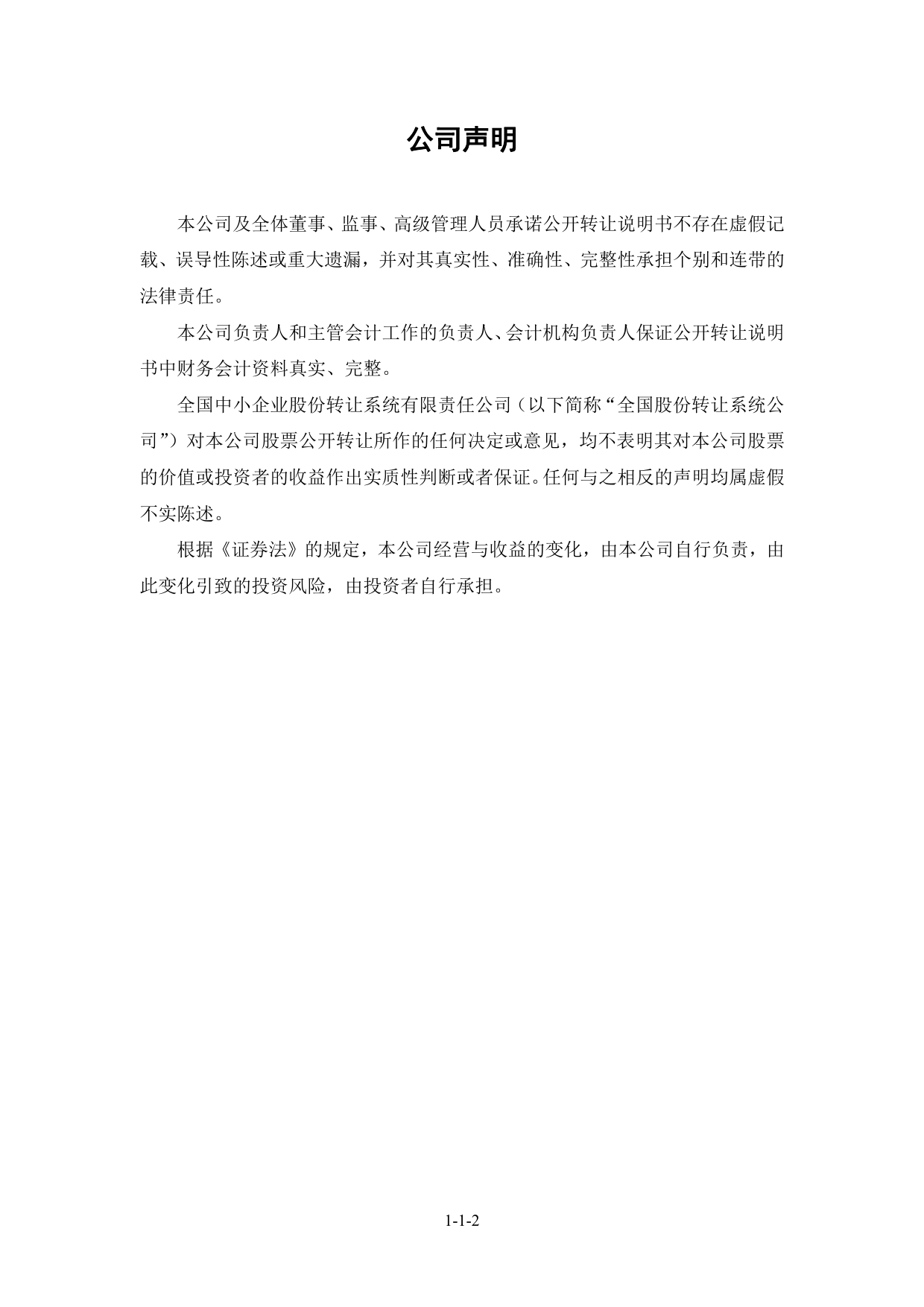 公司声明

本公司及全体董事、监事、高级管理人员承诺公开转让说明书不存在虚假记载、误导性陈述或重大遗漏，并对其真实性、准确性、完整性承担个别和连带的法律责任。

本公司负责人和主管会计工作的负责人、会计机构负责人保证公开转让说明书中财务会计资料真实、完整。

全国中小企业股份转让系统有限责任公司（以下简称“全国股份转让系统公司”）对本公司股票公开转让所作的任何决定或意见，均不表明其对本公司股票的价值或投资者的收益作出实质性判断或者保证。任何与之相反的声明均属虚假不实陈述。

根据《证券法》的规定，本公司经营与收益的变化，由本公司自行负责，由此变化引致的投资风险，由投资者自行承担。

1-1-2